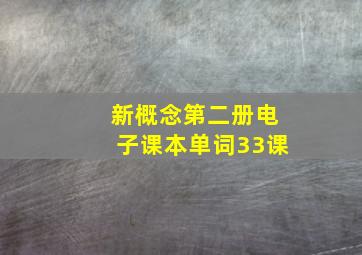 新概念第二册电子课本单词33课